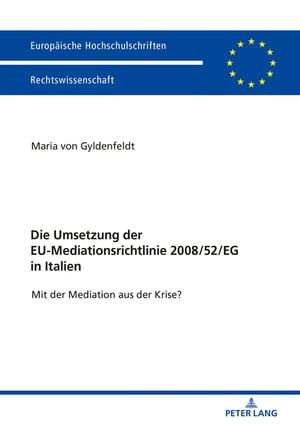 Europäische Hochschulschriften

Rechtswissenschaft

Maria von Gyldenfeldt

Die Umsetzung der EU-Mediationsrichtlinie 2008/52/EG in Italien

Mit der Mediation aus der Krise?

PETER LANG